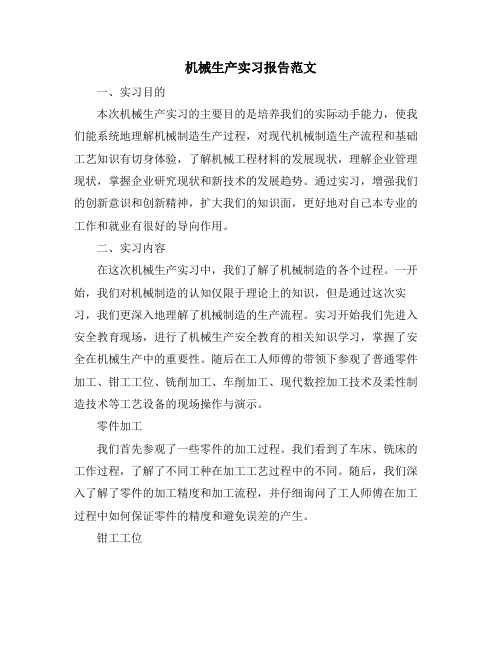 机械生产实习报告范文

一、实习目的

本次机械生产实习的主要目的是培养我们的实际动手能力，使我们能系统地理解机械制造生产过程，对现代机械制造生产流程和基础工艺知识有切身体验，了解机械工程材料的发展现状，理解企业管理现状，掌握企业研究现状和新技术的发展趋势。通过实习，增强我们的创新意识和创新精神，扩大我们的知识面，更好地对自己本专业的工作和就业有很好的导向作用。

二、实习内容

在这次机械生产实习中，我们了解了机械制造的各个过程。一开始，我们对机械制造的认知仅限于理论上的知识，但是通过这次实习，我们更深入地理解了机械制造的生产流程。实习开始我们先进入安全教育现场，进行了机械生产安全教育的相关知识学习，掌握了安全在机械生产中的重要性。随后在工人师傅的带领下参观了普通零件加工、钳工工位、铣削加工、车削加工、现代数控加工技术及柔性制造技术等工艺设备的现场操作与演示。

零件加工

我们首先参观了一些零件的加工过程。我们看到了车床、铣床的工作过程，了解了不同工种在加工工艺过程中的不同。随后，我们深入了解了零件的加工精度和加工流程，并仔细询问了工人师傅在加工过程中如何保证零件的精度和避免误差的产生。

钳工工位